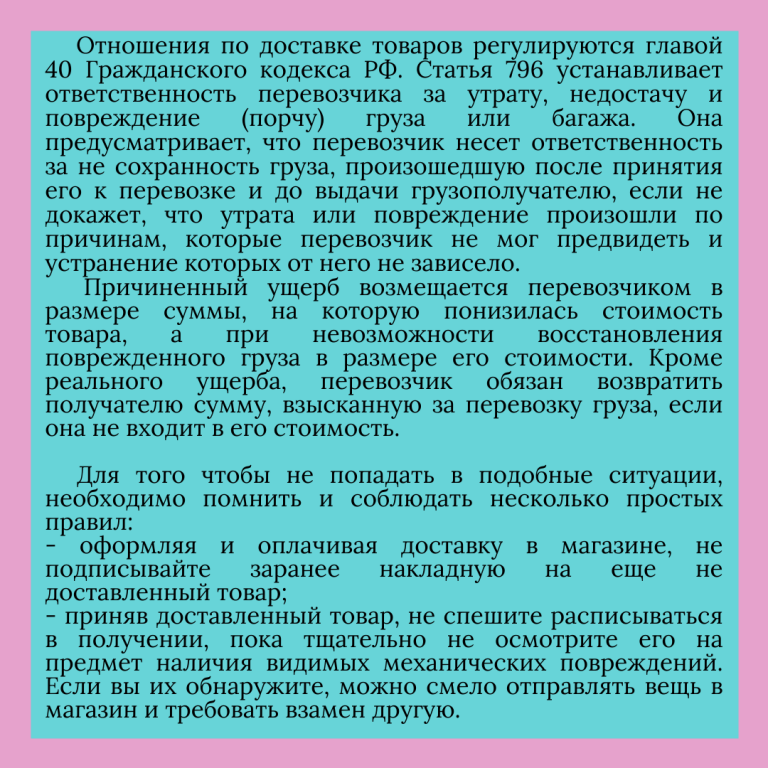 Отношения по доставке товаров регулируются главой 40 Гражданского кодекса РФ. Статья 796 устанавливает ответственность перевозчика за утрату, недостачу и повреждение (порчу) груза или багажа. Она предусматривает, что перевозчик несет ответственность за не сохранность груза, произошедшую после принятия его к перевозке и до выдачи грузополучателю, если не докажет, что утрата или повреждение произошли по причинам, которые перевозчик не мог предвидеть и устранение которых от него не зависело.

Причиненный ущерб возмещается перевозчиком в размере суммы, на которую понизилась стоимость товара, а при невозможности восстановления поврежденного груза в размере его стоимости. Кроме реального ущерба, перевозчик обязан возвратить получателю сумму, взысканную за перевозку груза, если она не входит в его стоимость.

Для того чтобы не попадать в подобные ситуации, необходимо помнить и соблюдать несколько простых правил:
- оформляя и оплачивая доставку в магазине, не подписывайте заранее накладную на еще не доставленный товар;
- приняв доставленный товар, не спешите расписываться в получении, пока тщательно не осмотрите его на предмет наличия видимых механических повреждений. Если вы их обнаружите, можно смело отправлять вещь в магазин и требовать взамен другую.